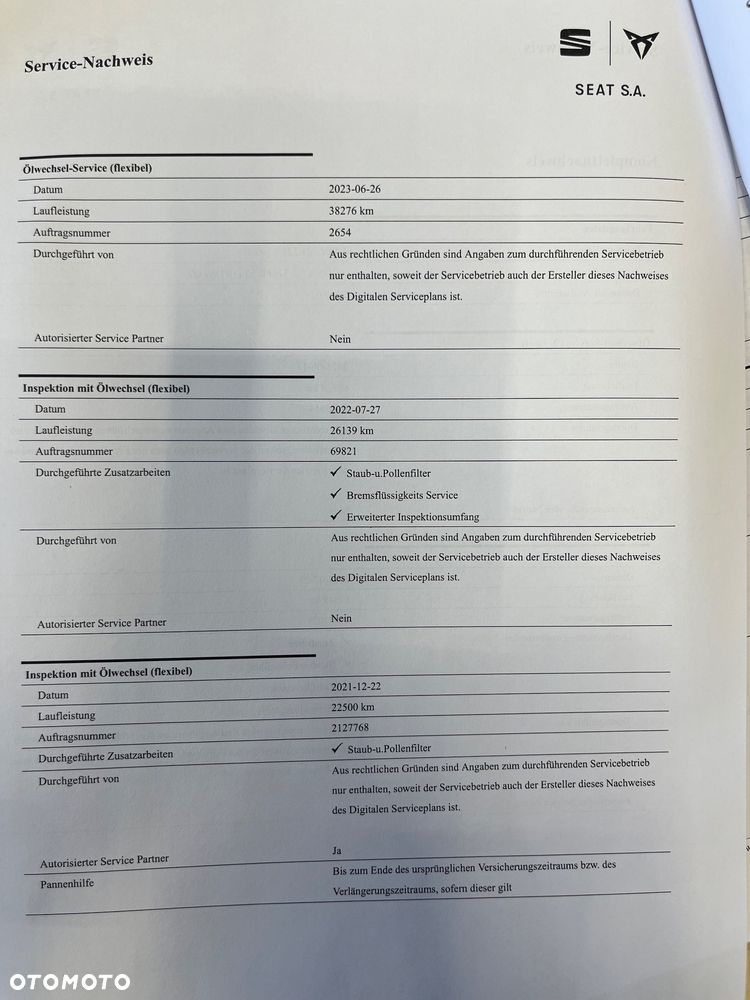 Service-Nachweis

SEAT S.A.

Ölwechsel-Service (flexibel)

Datum
2023-06-26

Laufleistung
38276 km

Auftragsnummer
2654

Durchgeführt von
Aus rechtlichen Gründen sind Angaben zum durchführenden Servicebetrieb nur enthalten, soweit der Servicebetrieb auch der Ersteller dieses Nachweises des Digitalen Serviceplans ist.

Autorisierter Service Partner
Nein

Inspektion mit Ölwechsel (flexibel)

Datum
2022-07-27

Laufleistung
26139 km

Auftragsnummer
69821

Durchgeführte Zusatzarbeiten
✓ Staub-u.Pollenfilter
✓ Bremsflüssigkeits Service
✓ Erweiterter Inspektionsumfang

Durchgeführt von
Aus rechtlichen Gründen sind Angaben zum durchführenden Servicebetrieb nur enthalten, soweit der Servicebetrieb auch der Ersteller dieses Nachweises des Digitalen Serviceplans ist.

Autorisierter Service Partner
Nein

Inspektion mit Ölwechsel (flexibel)

Datum
2021-12-22

Laufleistung
22500 km

Auftragsnummer
2127768

Durchgeführte Zusatzarbeiten
✓ Staub-u.Pollenfilter

Durchgeführt von
Aus rechtlichen Gründen sind Angaben zum durchführenden Servicebetrieb nur enthalten, soweit der Servicebetrieb auch der Ersteller dieses Nachweises des Digitalen Serviceplans ist.

Autorisierter Service Partner
Ja

Pannenhilfe
Bis zum Ende des ursprünglichen Versicherungszeitraums bzw. des Verlängerungszeitraums, sofern dieser gilt

OTOMOTO